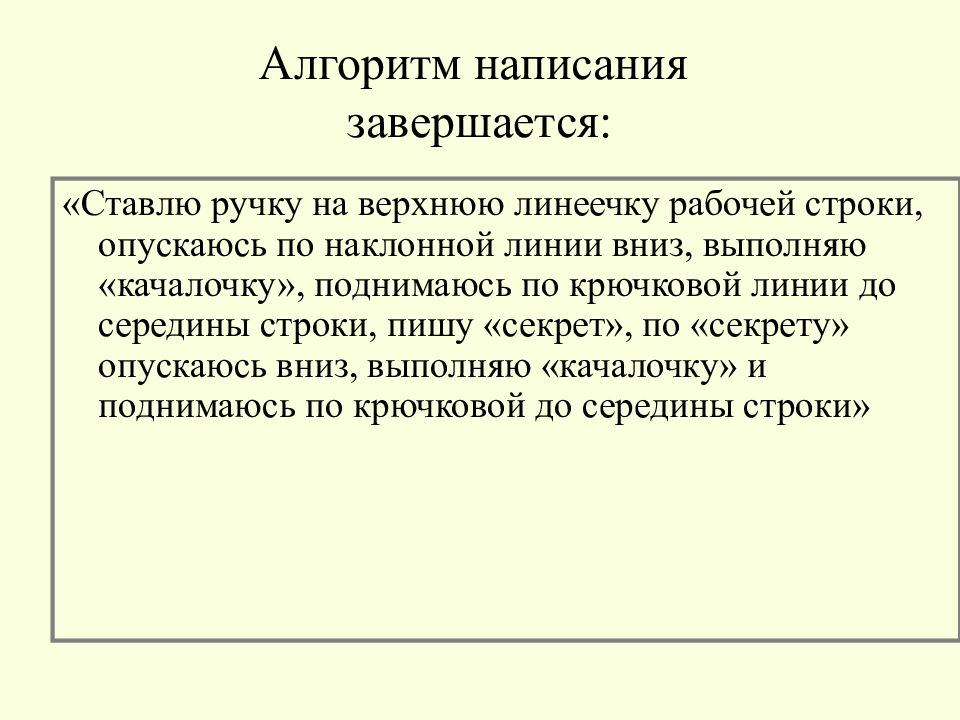 Алгоритм написания завершается:

«Ставлю ручку на верхнюю линеечку рабочей строки, опускаюсь по наклонной линии вниз, выполняю «качалочку», поднимаюсь по крючковой линии до середины строки, пишу «секрет», по «секрету» опускаюсь вниз, выполняю «качалочку» и поднимаюсь по крючковой до середины строки»